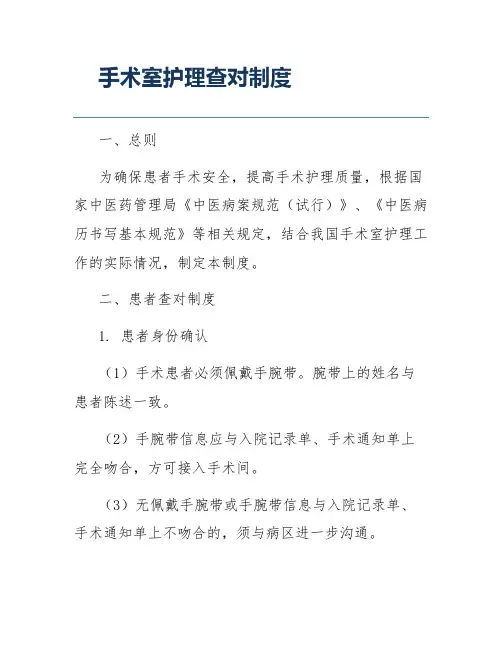 手术室护理查对制度

一、总则

为确保患者手术安全，提高手术护理质量，根据国家中医药管理局《中医病案规范（试行）》、《中医病历书写基本规范》等相关规定，结合我国手术室护理工作的实际情况，制定本制度。

二、患者查对制度

1. 患者身份确认

（1）手术患者必须佩戴手腕带。腕带上的姓名与患者陈述一致。

（2）手腕带信息应与入院记录单、手术通知单上完全吻合，方可接入手术间。

（3）无佩戴手腕带或手腕带信息与入院记录单、手术通知单上不吻合的，须与病区进一步沟通。